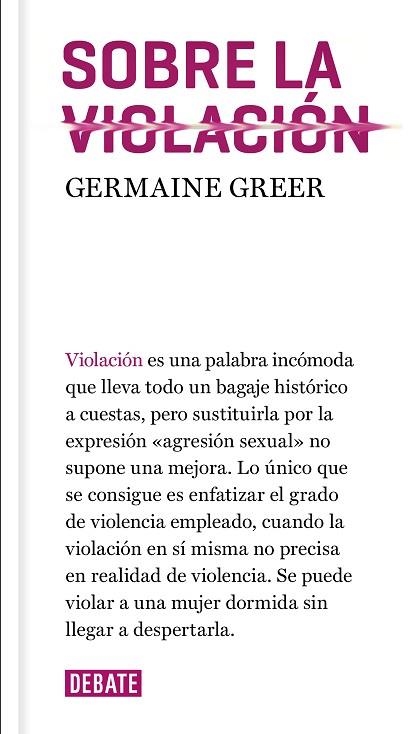 SOBRE LA VIOLACIÓN

GERMAINE GREER

Violación es una palabra incómoda que lleva todo un bagaje histórico a cuestas, pero sustituirla por la expresión «agresión sexual» no supone una mejora. Lo único que se consigue es enfatizar el grado de violencia empleado, cuando la violación en sí misma no precisa en realidad de violencia. Se puede violar a una mujer dormida sin llegar a despertarla.

DEBATE